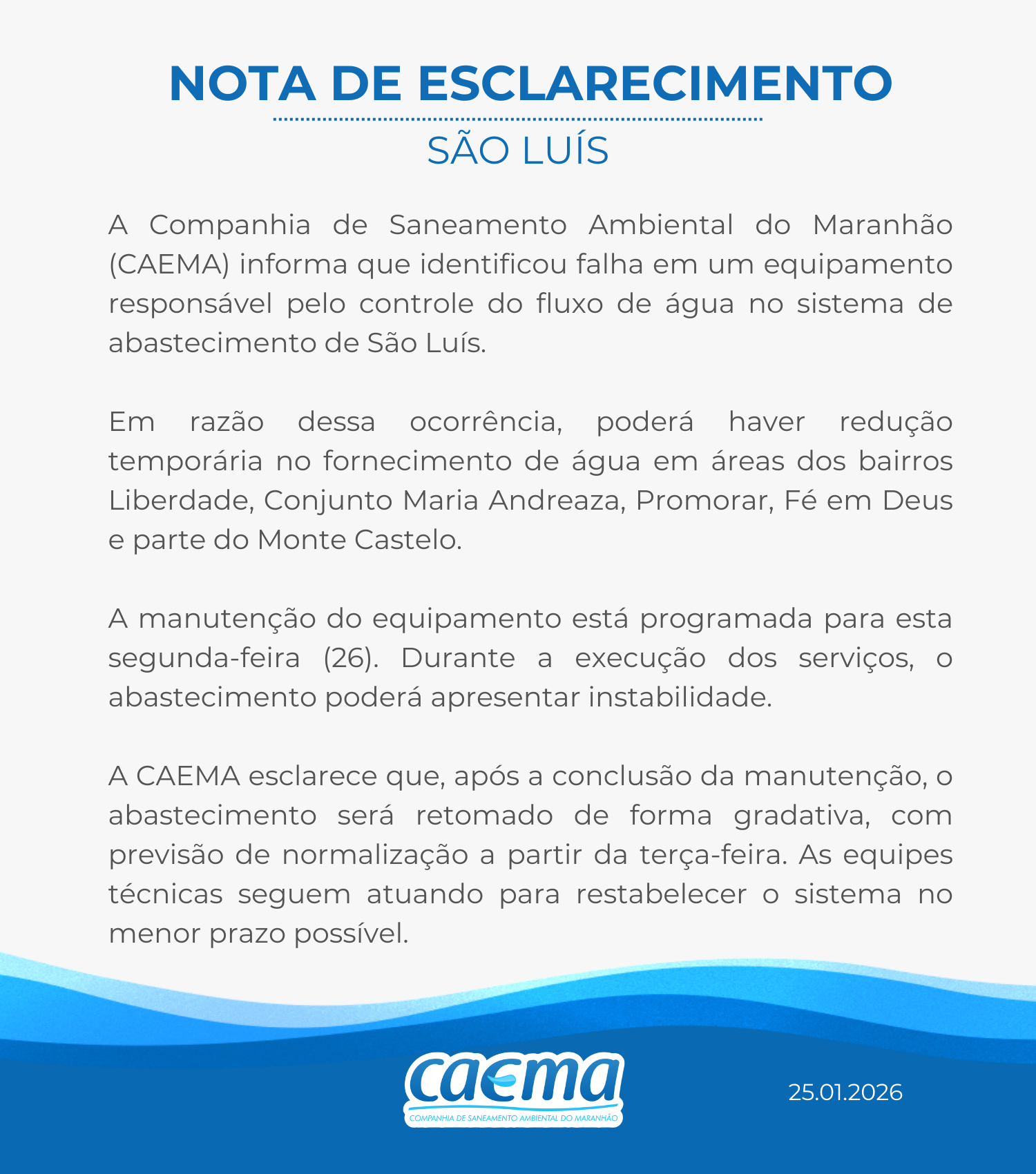 NOTA DE ESCLARECIMENTO

SÃO LUÍS

A Companhia de Saneamento Ambiental do Maranhão (CAEMA) informa que identificou falha em um equipamento responsável pelo controle do fluxo de água no sistema de abastecimento de São Luís.

Em razão dessa ocorrência, poderá haver redução temporária no fornecimento de água em áreas dos bairros Liberdade, Conjunto Maria Andreaza, Promorar, Fé em Deus e parte do Monte Castelo.

A manutenção do equipamento está programada para esta segunda-feira (26). Durante a execução dos serviços, o abastecimento poderá apresentar instabilidade.

A CAEMA esclarece que, após a conclusão da manutenção, o abastecimento será retomado de forma gradativa, com previsão de normalização a partir da terça-feira. As equipes técnicas seguem atuando para restabelecer o sistema no menor prazo possível.

caema
COMPANHIA DE SANEAMENTO AMBIENTAL DO MARANHÃO

25.01.2026